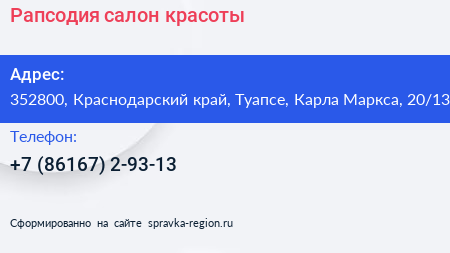 Рапсодия салон красоты

Адрес:
352800, Краснодарский край, Туапсе, Карла Маркса, 20/13

Телефон:
+7 (86167) 2-93-13

Сформированно на сайте spravka-region.ru